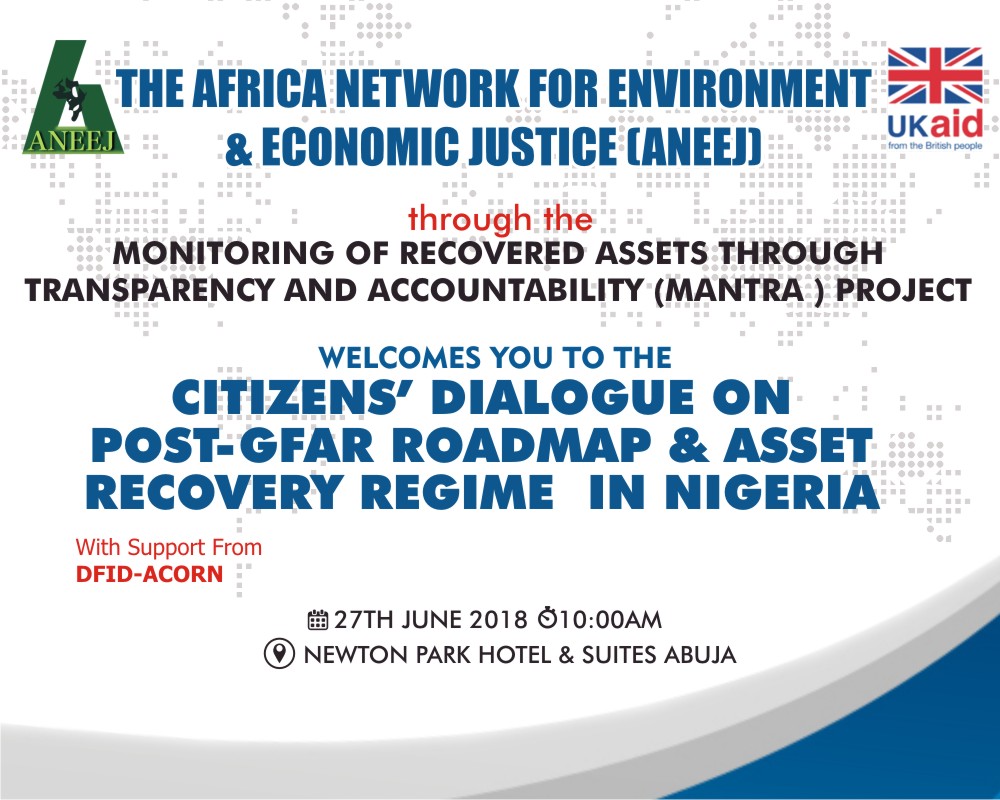 ANEEJ

THE AFRICA NETWORK FOR ENVIRONMENT & ECONOMIC JUSTICE (ANEEJ)

UKaid
from the British people

through the

MONITORING OF RECOVERED ASSETS THROUGH TRANSPARENCY AND ACCOUNTABILITY (MANTRA ) PROJECT

WELCOMES YOU TO THE

CITIZENS' DIALOGUE ON POST-GFAR ROADMAP & ASSET RECOVERY REGIME IN NIGERIA

With Support From
DFID-ACORN

27TH JUNE 2018 10:00AM
NEWTON PARK HOTEL & SUITES ABUJA